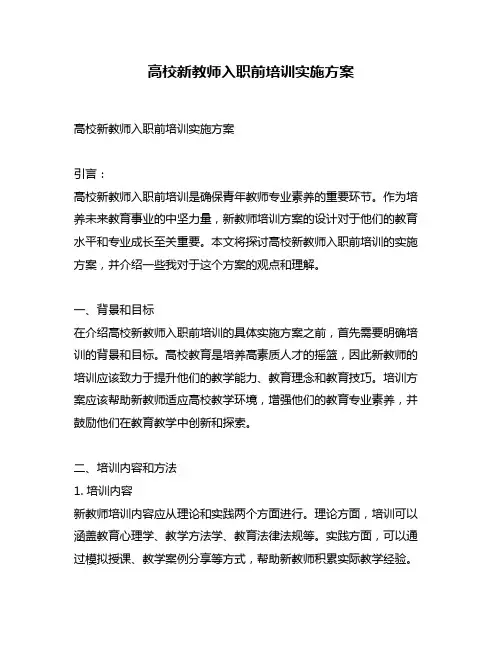 高校新教师入职前培训实施方案

高校新教师入职前培训实施方案

引言：
高校新教师入职前培训是确保青年教师专业素养的重要环节。作为培养未来教育事业的中坚力量，新教师培训方案的设计对于他们的教育水平和专业成长至关重要。本文将探讨高校新教师入职前培训的实施方案，并介绍一些我对于这个方案的观点和理解。

一、背景和目标
在介绍高校新教师入职前培训的具体实施方案之前，首先需要明确培训的背景和目标。高校教育是培养高素质人才的摇篮，因此新教师的培训应该致力于提升他们的教学能力、教育理念和教育技巧。培训方案应该帮助新教师适应高校教学环境，增强他们的教育专业素养，并鼓励他们在教育教学中创新和探索。

二、培训内容和方法
1. 培训内容
新教师培训内容应从理论和实践两个方面进行。理论方面，培训可以涵盖教育心理学、教学方法学、教育法律法规等。实践方面，可以通过模拟授课、教学案例分享等方式，帮助新教师积累实际教学经验。